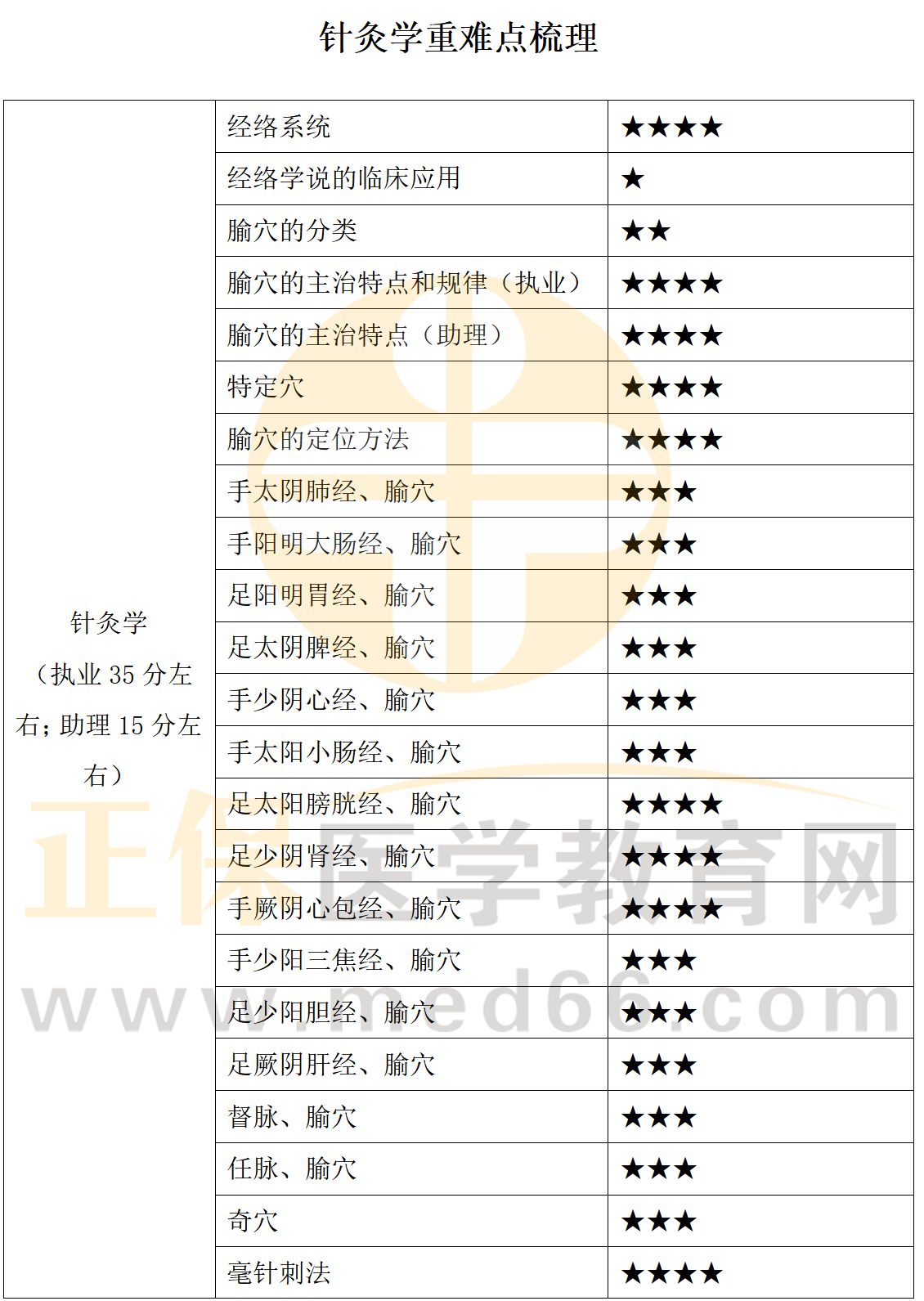 针灸学重难点梳理

| 针灸学（执业35分左右；助理15分左右） | 经络系统 | ★★★★ |
|---|---|---|
| | 经络学说的临床应用 | ★ |
| | 腧穴的分类 | ★★ |
| | 腧穴的主治特点和规律（执业） | ★★★★ |
| | 腧穴的主治特点（助理） | ★★★★ |
| | 特定穴 | ★★★★ |
| | 腧穴的定位方法 | ★★★★ |
| | 手太阴肺经、腧穴 | ★★★ |
| | 手阳明大肠经、腧穴 | ★★★ |
| | 足阳明胃经、腧穴 | ★★★ |
| | 足太阴脾经、腧穴 | ★★★ |
| | 手少阴心经、腧穴 | ★★★ |
| | 手太阳小肠经、腧穴 | ★★★ |
| | 足太阳膀胱经、腧穴 | ★★★★ |
| | 足少阴肾经、腧穴 | ★★★★ |
| | 手厥阴心包经、腧穴 | ★★★★ |
| | 手少阳三焦经、腧穴 | ★★★ |
| | 足少阳胆经、腧穴 | ★★★ |
| | 足厥阴肝经、腧穴 | ★★★ |
| | 督脉、腧穴 | ★★★ |
| | 任脉、腧穴 | ★★★ |
| | 奇穴 | ★★★ |
| | 毫针刺法 | ★★★★ |

正保医学教育网
www.med66.com